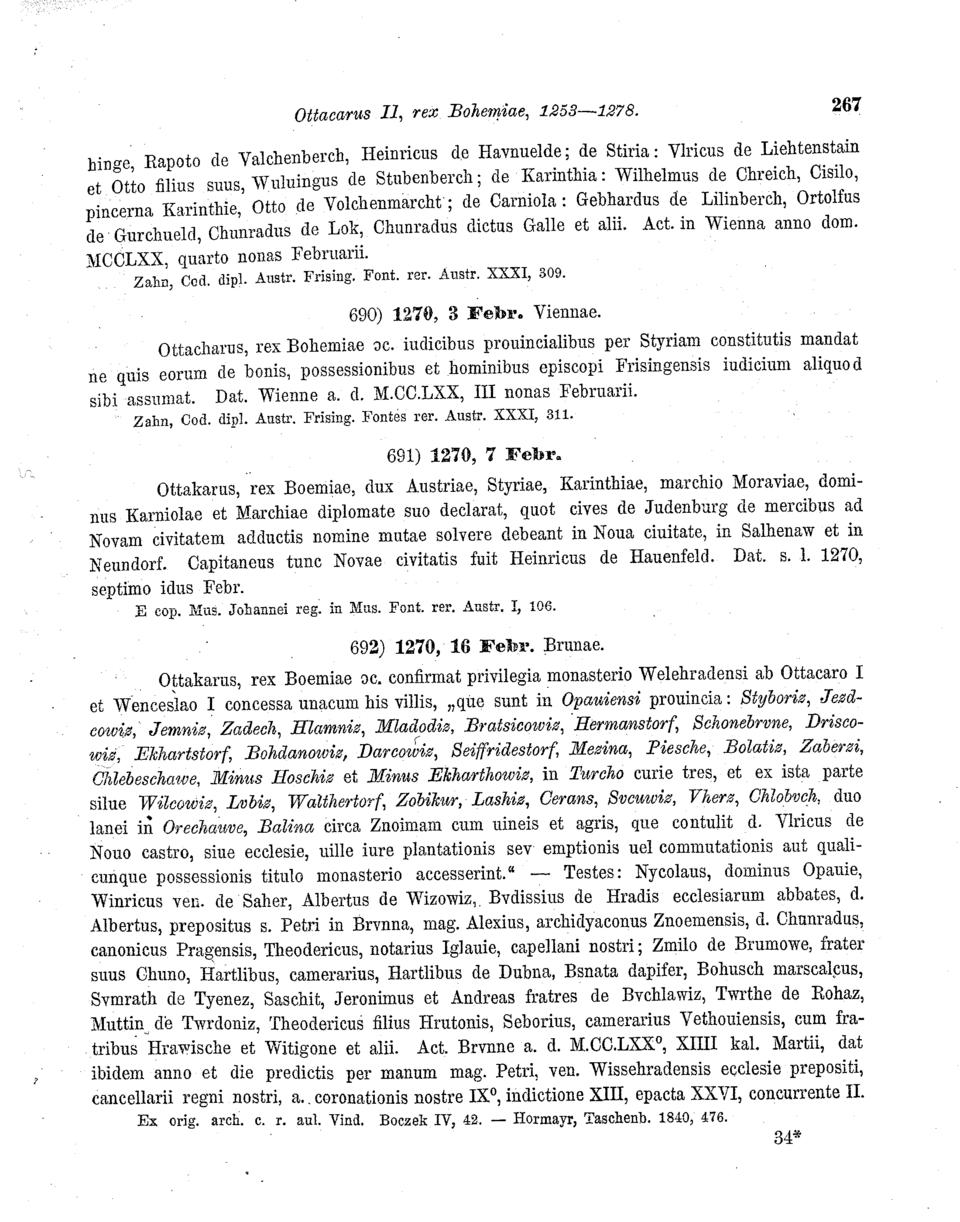 Ottacarus II, rex Bohemiae, 1253—1278. 267

hinge, Rapoto de Valchenberch, Heinricus de Havnuelde; de Stiria: Vlricus de Liehtenstain et Otto filius suus, Wuluingus de Stubenberch; de Karinthia: Wilhelmus de Chreich, Cisilo, pincerna Karinthie, Otto de Volchenmarcht; de Carniola: Gebhardus de Lilinberch, Ortolfus de Gurchueld, Chunradus de Lok, Chunradus dictus Galle et alii. Act. in Wienna anno dom. MCCLXX, quarto nonas Februarii.

Zahn, Cod. dipl. Austr. Frising. Font. rer. Austr. XXXI, 309.

690) 1270, 3 Febr. Viennae.

Ottacharus, rex Bohemiae ɔc. iudicibus prouincialibus per Styriam constitutis mandat ne quis eorum de bonis, possessionibus et hominibus episcopi Frisingensis iudicium aliquod sibi assumat. Dat. Wienne a. d. M.CC.LXX, III nonas Februarii.

Zahn, Cod. dipl. Austr. Frising. Fontes rer. Austr. XXXI, 311.

691) 1270, 7 Febr.

Ottakarus, rex Boemiae, dux Austriae, Styriae, Karinthiae, marchio Moraviae, dominus Karniolae et Marchiae diplomate suo declarat, quot cives de Judenburg de mercibus ad Novam civitatem adductis nomine mutae solvere debeant in Noua ciuitate, in Salhenaw et in Neundorf. Capitaneus tunc Novae civitatis fuit Heinricus de Hauenfeld. Dat. s. l. 1270, septimo idus Febr.

E cop. Mus. Johannei reg. in Mus. Font. rer. Austr. I, 106.

692) 1270, 16 Febr. Brunae.

Ottakarus, rex Boemiae ɔc. confirmat privilegia monasterio Welehradensi ab Ottacaro I et Wenceslao I concessa unacum his villis, „que sunt in Opauiensi prouincia: Styboriz, Jezdcowiz, Jemniz, Zadech, Hlamniz, Mladodiz, Bratsicowiz, Hermanstorf, Schonebrvne, Driscowiz, Ekhartstorf, Bohdanowiz, Darcowiz, Seiffridestorf, Mezina, Piesche, Bolatiz, Zaberzi, Chlebeschawe, Minus Hoschiz et Minus Ekharthowiz, in Turcho curie tres, et ex ista parte silue Wilcowiz, Lvbiz, Walthertorf, Zobikur, Lashiz, Cerans, Svcuwiz, Vherz, Chlobvch, duo lanei in Orechauve, Balina circa Znoimam cum uineis et agris, que contulit d. Vlricus de Nouo castro, siue ecclesie, uille iure plantationis sev emptionis uel commutationis aut qualicunque possessionis titulo monasterio accesserint.“ — Testes: Nycolaus, dominus Opauie, Winricus ven. de Saher, Albertus de Wizowiz, Bvdissius de Hradis ecclesiarum abbates, d. Albertus, prepositus s. Petri in Brvnna, mag. Alexius, archidyaconus Znoemensis, d. Chunradus, canonicus Pragensis, Theodericus, notarius Iglauie, capellani nostri; Zmilo de Brumowe, frater suus Chuno, Hartlibus, camerarius, Hartlibus de Dubna, Bsnata dapifer, Bohusch marscalcus, Svmrath de Tyenez, Saschit, Jeronimus et Andreas fratres de Bvchlawiz, Twrthe de Rohaz, Muttin de Twrdoniz, Theodericus filius Hrutonis, Seborius, camerarius Vethouiensis, cum fratribus Hrawische et Witigone et alii. Act. Brvnne a. d. M.CC.LXX°, XIIII kal. Martii, dat ibidem anno et die predictis per manum mag. Petri, ven. Wissehradensis ecclesie prepositi, cancellarii regni nostri, a. coronationis nostre IX°, indictione XIII, epacta XXVI, concurrente II.

Ex orig. arch. c. r. aul. Vind. Boczek IV, 42. — Hormayr, Taschenb. 1840, 476.

34*